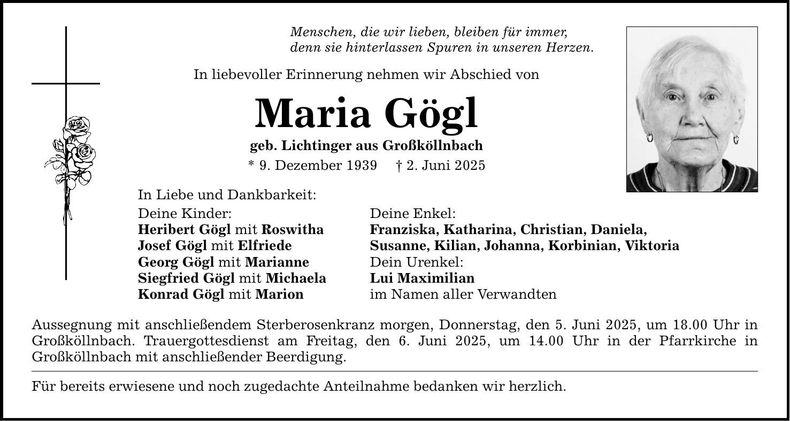 Menschen, die wir lieben, bleiben für immer,
denn sie hinterlassen Spuren in unseren Herzen.

In liebevoller Erinnerung nehmen wir Abschied von

Maria Gögl

geb. Lichtinger aus Großköllnbach
* 9. Dezember 1939 † 2. Juni 2025

In Liebe und Dankbarkeit:

Deine Kinder:
Heribert Gögl mit Roswitha
Josef Gögl mit Elfriede
Georg Gögl mit Marianne
Siegfried Gögl mit Michaela
Konrad Gögl mit Marion

Deine Enkel:
Franziska, Katharina, Christian, Daniela,
Susanne, Kilian, Johanna, Korbinian, Viktoria
Dein Urenkel:
Lui Maximilian
im Namen aller Verwandten

Aussegnung mit anschließendem Sterberosenkranz morgen, Donnerstag, den 5. Juni 2025, um 18.00 Uhr in Großköllnbach. Trauergottesdienst am Freitag, den 6. Juni 2025, um 14.00 Uhr in der Pfarrkirche in Großköllnbach mit anschließender Beerdigung.

Für bereits erwiesene und noch zugedachte Anteilnahme bedanken wir herzlich.